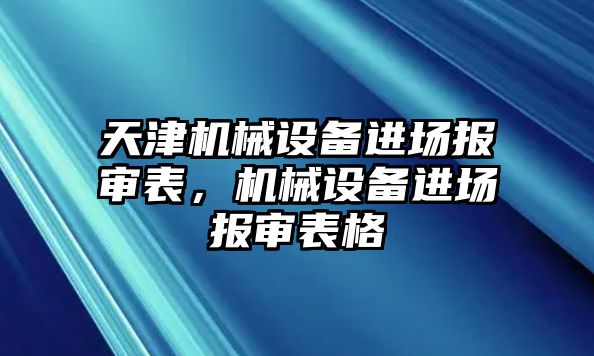 天津机械设备进场报审表，机械设备进场报审表格